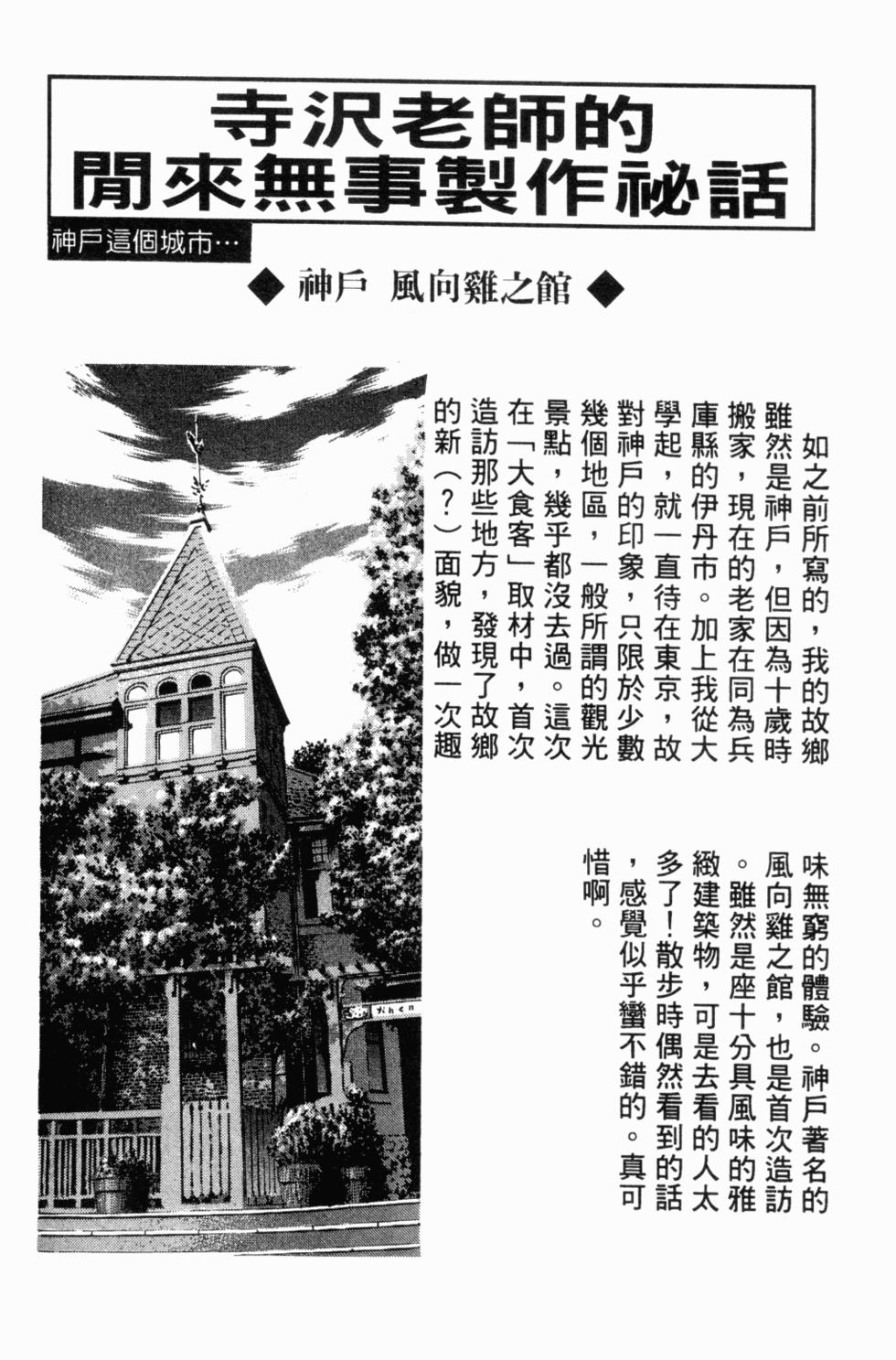 寺沢老師的
閒來無事製作祕話

神戶這個城市…

◆神戶 風向雞之館◆

如之前所寫的，我的故鄉雖然是神戶，但因為十歲時搬家，現在的老家在同為兵庫縣的伊丹市。加上我從大學起，就一直待在東京，故對神戶的印象，只限於少數幾個地區，一般所謂的觀光景點，幾乎都沒去過。這次在「大食客」取材中，首次造訪那些地方，發現了故鄉的新（？）面貌，做一次趣味無窮的體驗。神戶著名的風向雞之館，也是首次造訪。雖然是座十分具風味的雅緻建築物，可是去看的人太多了！散步時偶然看到的話，感覺似乎蠻不錯的。真可惜啊。